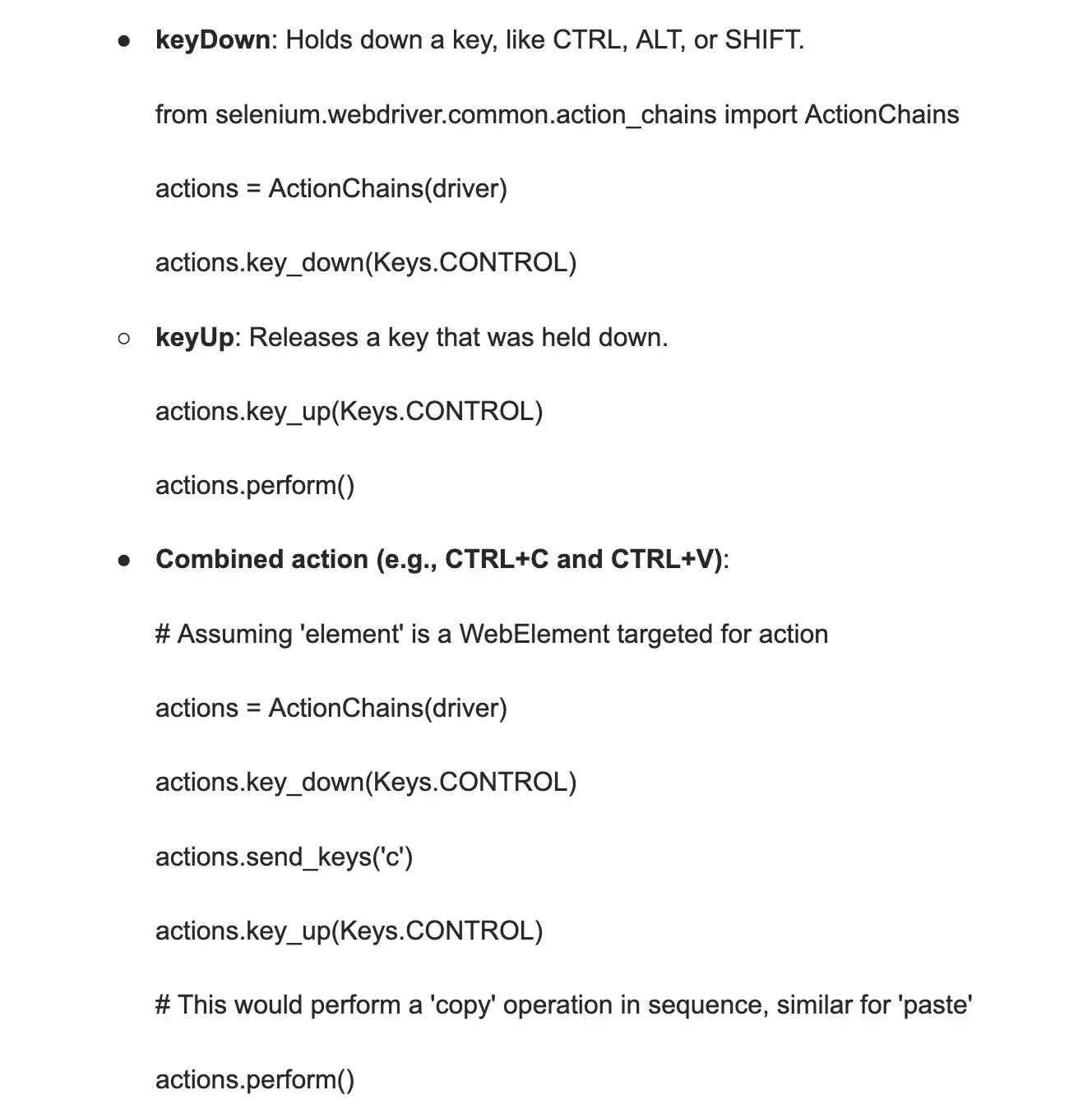 ● keyDown: Holds down a key, like CTRL, ALT, or SHIFT.

from selenium.webdriver.common.action_chains import ActionChains

actions = ActionChains(driver)

actions.key_down(Keys.CONTROL)

○ keyUp: Releases a key that was held down.

actions.key_up(Keys.CONTROL)

actions.perform()

● Combined action (e.g., CTRL+C and CTRL+V):

# Assuming 'element' is a WebElement targeted for action

actions = ActionChains(driver)

actions.key_down(Keys.CONTROL)

actions.send_keys('c')

actions.key_up(Keys.CONTROL)

# This would perform a 'copy' operation in sequence, similar for 'paste'

actions.perform()